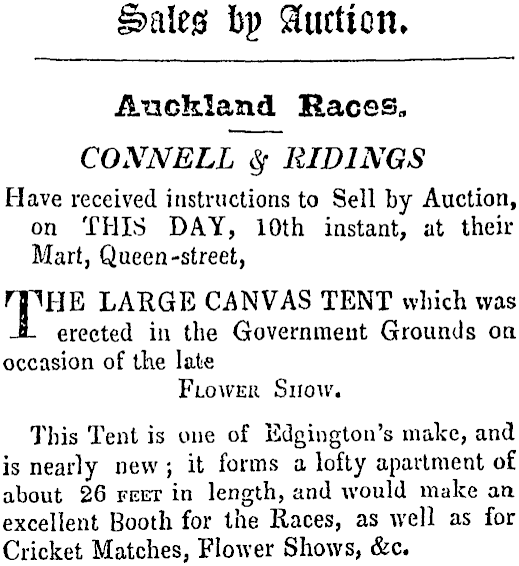 Sales by Auction.

Auckland Races.

CONNELL & RIDINGS

Have received instructions to Sell by Auction, on THIS DAY, 10th instant, at their Mart, Queen-street,

THE LARGE CANVAS TENT which was erected in the Government Grounds on occasion of the late

FLOWER SHOW.

This Tent is one of Edgington's make, and is nearly new; it forms a lofty apartment of about 26 FEET in length, and would make an excellent Booth for the Races, as well as for Cricket Matches, Flower Shows, &c.